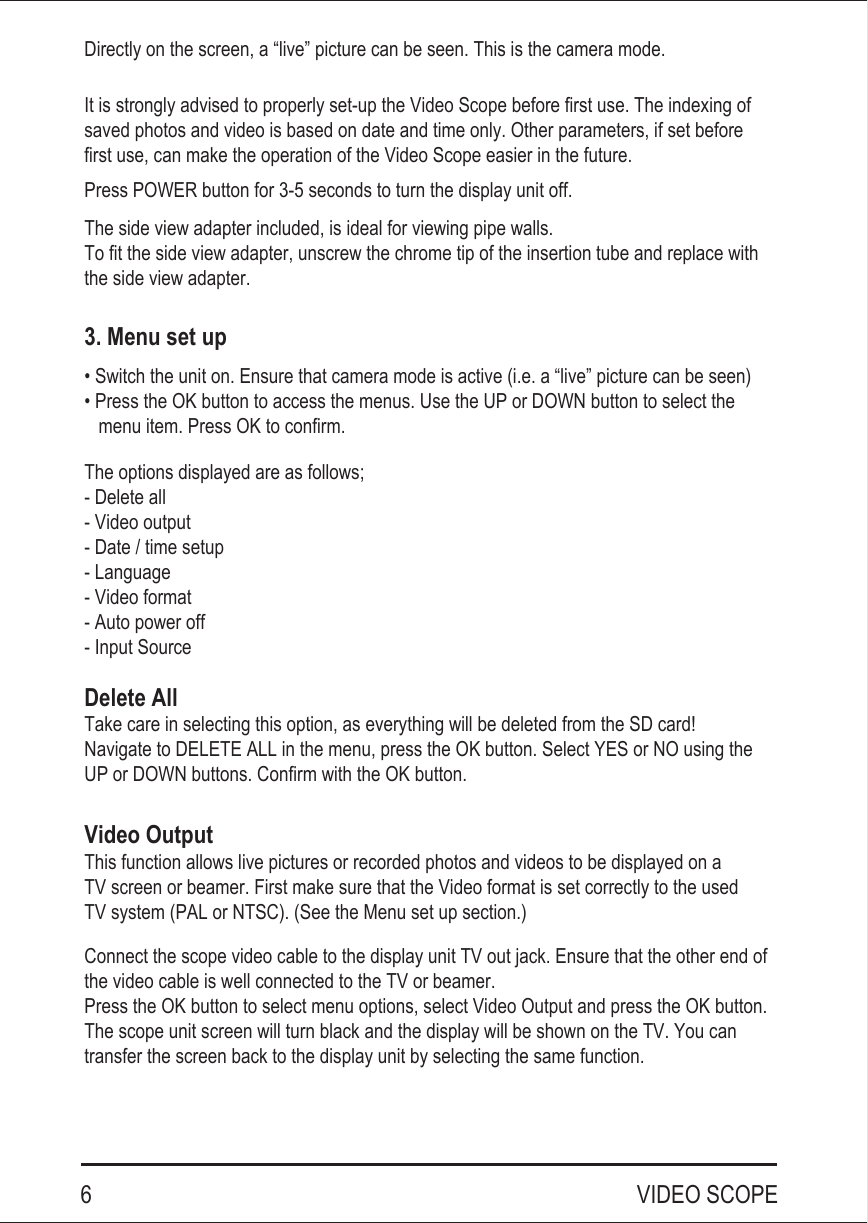 Directly on the screen, a “live” picture can be seen. This is the camera mode.

It is strongly advised to properly set-up the Video Scope before first use. The indexing of saved photos and video is based on date and time only. Other parameters, if set before first use, can make the operation of the Video Scope easier in the future.

Press POWER button for 3-5 seconds to turn the display unit off.

The side view adapter included, is ideal for viewing pipe walls.
To fit the side view adapter, unscrew the chrome tip of the insertion tube and replace with the side view adapter.

3. Menu set up

• Switch the unit on. Ensure that camera mode is active (i.e. a “live” picture can be seen)
• Press the OK button to access the menus. Use the UP or DOWN button to select the menu item. Press OK to confirm.

The options displayed are as follows;
- Delete all
- Video output
- Date / time setup
- Language
- Video format
- Auto power off
- Input Source

Delete All
Take care in selecting this option, as everything will be deleted from the SD card!
Navigate to DELETE ALL in the menu, press the OK button. Select YES or NO using the UP or DOWN buttons. Confirm with the OK button.

Video Output
This function allows live pictures or recorded photos and videos to be displayed on a TV screen or beamer. First make sure that the Video format is set correctly to the used TV system (PAL or NTSC). (See the Menu set up section.)

Connect the scope video cable to the display unit TV out jack. Ensure that the other end of the video cable is well connected to the TV or beamer.
Press the OK button to select menu options, select Video Output and press the OK button. The scope unit screen will turn black and the display will be shown on the TV. You can transfer the screen back to the display unit by selecting the same function.

6 VIDEO SCOPE